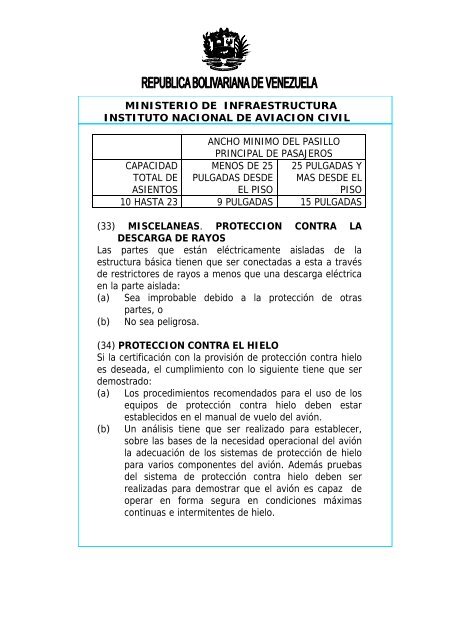 REPUBLICA BOLIVARIANA DE VENEZUELA

MINISTERIO DE INFRAESTRUCTURA
INSTITUTO NACIONAL DE AVIACION CIVIL

| | ANCHO MINIMO DEL PASILLO PRINCIPAL DE PASAJEROS | |
|---|---|---|
| CAPACIDAD TOTAL DE ASIENTOS | MENOS DE 25 PULGADAS DESDE EL PISO | 25 PULGADAS Y MAS DESDE EL PISO |
| 10 HASTA 23 | 9 PULGADAS | 15 PULGADAS |

(33) MISCELANEAS. PROTECCION CONTRA LA DESCARGA DE RAYOS
Las partes que están eléctricamente aisladas de la estructura básica tienen que ser conectadas a esta a través de restrictores de rayos a menos que una descarga eléctrica en la parte aislada:
(a) Sea improbable debido a la protección de otras partes, o
(b) No sea peligrosa.

(34) PROTECCION CONTRA EL HIELO
Si la certificación con la provisión de protección contra hielo es deseada, el cumplimiento con lo siguiente tiene que ser demostrado:
(a) Los procedimientos recomendados para el uso de los equipos de protección contra hielo deben estar establecidos en el manual de vuelo del avión.
(b) Un análisis tiene que ser realizado para establecer, sobre las bases de la necesidad operacional del avión la adecuación de los sistemas de protección de hielo para varios componentes del avión. Además pruebas del sistema de protección contra hielo deben ser realizadas para demostrar que el avión es capaz de operar en forma segura en condiciones máximas continuas e intermitentes de hielo.